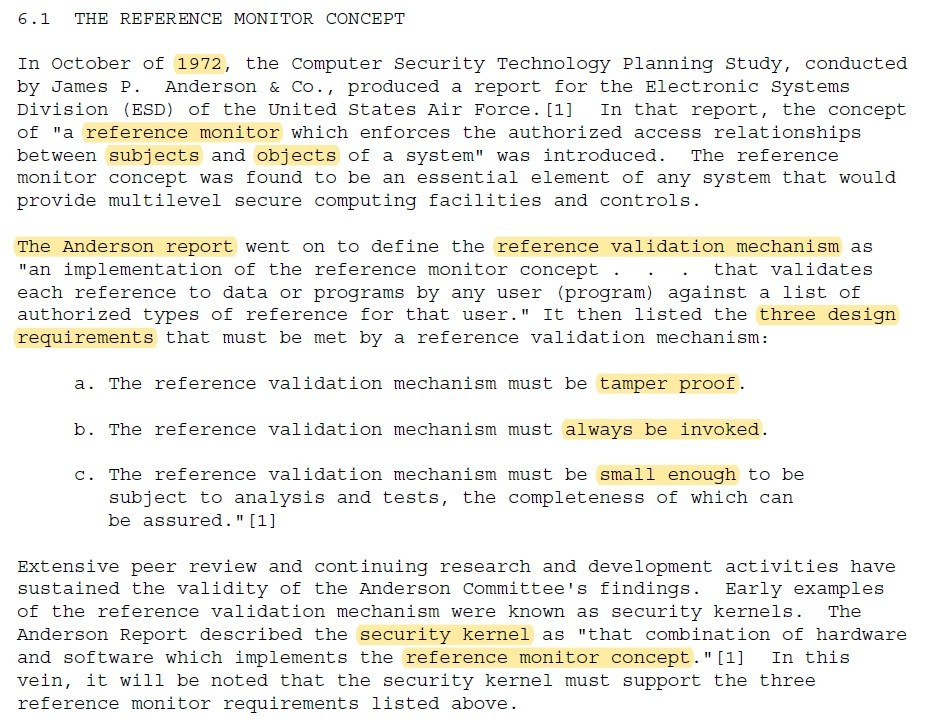 6.1 THE REFERENCE MONITOR CONCEPT

In October of 1972, the Computer Security Technology Planning Study, conducted by James P. Anderson & Co., produced a report for the Electronic Systems Division (ESD) of the United States Air Force.[1] In that report, the concept of "a reference monitor which enforces the authorized access relationships between subjects and objects of a system" was introduced. The reference monitor concept was found to be an essential element of any system that would provide multilevel secure computing facilities and controls.

The Anderson report went on to define the reference validation mechanism as "an implementation of the reference monitor concept . . . that validates each reference to data or programs by any user (program) against a list of authorized types of reference for that user." It then listed the three design requirements that must be met by a reference validation mechanism:

a. The reference validation mechanism must be tamper proof.

b. The reference validation mechanism must always be invoked.

c. The reference validation mechanism must be small enough to be subject to analysis and tests, the completeness of which can be assured."[1]

Extensive peer review and continuing research and development activities have sustained the validity of the Anderson Committee's findings. Early examples of the reference validation mechanism were known as security kernels. The Anderson Report described the security kernel as "that combination of hardware and software which implements the reference monitor concept."[1] In this vein, it will be noted that the security kernel must support the three reference monitor requirements listed above.